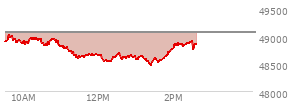 49500
49000
48500
48000
10AM
12PM
2PM